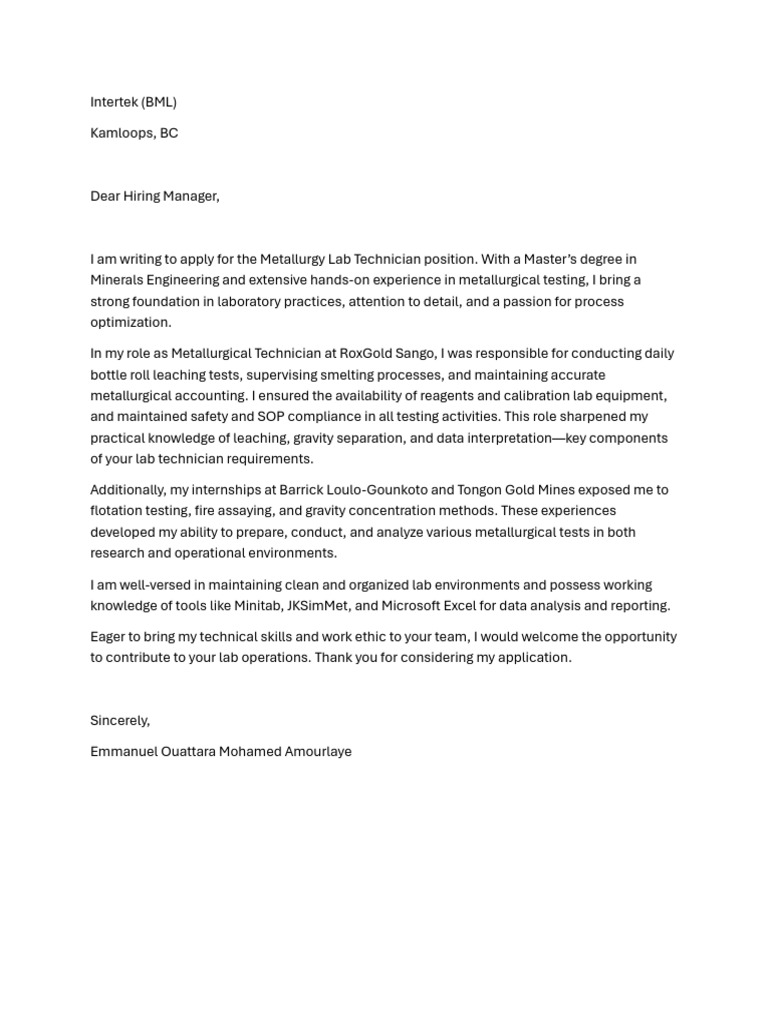 Intertek (BML)

Kamloops, BC

Dear Hiring Manager,

I am writing to apply for the Metallurgy Lab Technician position. With a Master's degree in Minerals Engineering and extensive hands-on experience in metallurgical testing, I bring a strong foundation in laboratory practices, attention to detail, and a passion for process optimization.

In my role as Metallurgical Technician at RoxGold Sango, I was responsible for conducting daily bottle roll leaching tests, supervising smelting processes, and maintaining accurate metallurgical accounting. I ensured the availability of reagents and calibration lab equipment, and maintained safety and SOP compliance in all testing activities. This role sharpened my practical knowledge of leaching, gravity separation, and data interpretation—key components of your lab technician requirements.

Additionally, my internships at Barrick Loulo-Gounkoto and Tongon Gold Mines exposed me to flotation testing, fire assaying, and gravity concentration methods. These experiences developed my ability to prepare, conduct, and analyze various metallurgical tests in both research and operational environments.

I am well-versed in maintaining clean and organized lab environments and possess working knowledge of tools like Minitab, JKSimMet, and Microsoft Excel for data analysis and reporting.

Eager to bring my technical skills and work ethic to your team, I would welcome the opportunity to contribute to your lab operations. Thank you for considering my application.

Sincerely,

Emmanuel Ouattara Mohamed Amourlaye